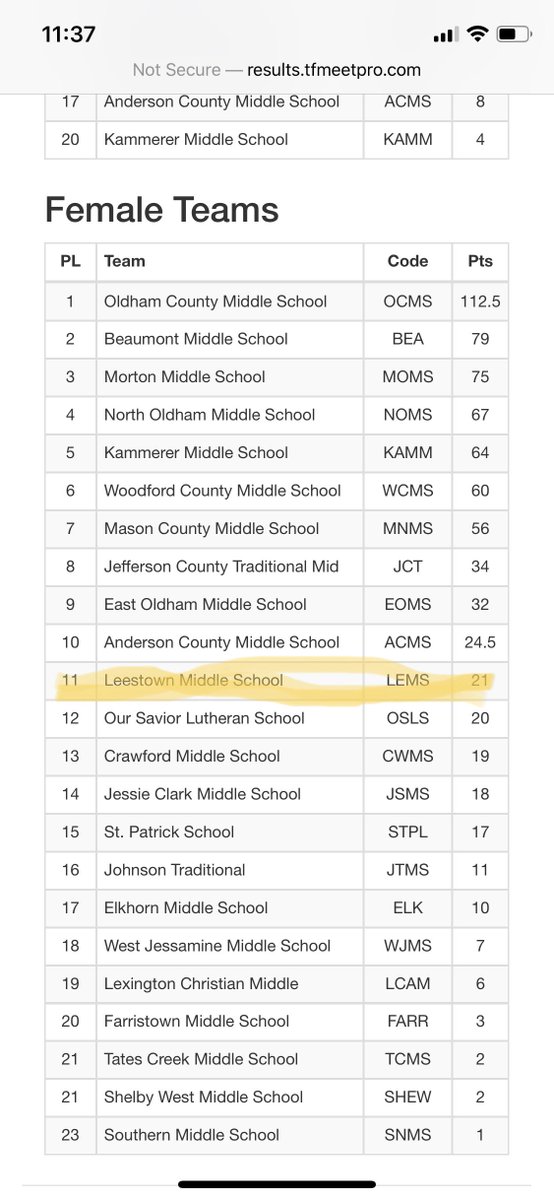 11:37

Not Secure — results.tfmeetpro.com

| 17 | Anderson County Middle School | ACMS | 8 |
|---|---|---|---|
| 20 | Kammerer Middle School | KAMM | 4 |

Female Teams

| PL | Team | Code | Pts |
|---|---|---|---|
| 1 | Oldham County Middle School | OCMS | 112.5 |
| 2 | Beaumont Middle School | BEA | 79 |
| 3 | Morton Middle School | MOMS | 75 |
| 4 | North Oldham Middle School | NOMS | 67 |
| 5 | Kammerer Middle School | KAMM | 64 |
| 6 | Woodford County Middle School | WCMS | 60 |
| 7 | Mason County Middle School | MNMS | 56 |
| 8 | Jefferson County Traditional Mid | JCT | 34 |
| 9 | East Oldham Middle School | EOMS | 32 |
| 10 | Anderson County Middle School | ACMS | 24.5 |
| 11 | Leestown Middle School | LEMS | 21 |
| 12 | Our Savior Lutheran School | OSLS | 20 |
| 13 | Crawford Middle School | CWMS | 19 |
| 14 | Jessie Clark Middle School | JSMS | 18 |
| 15 | St. Patrick School | STPL | 17 |
| 16 | Johnson Traditional | JTMS | 11 |
| 17 | Elkhorn Middle School | ELK | 10 |
| 18 | West Jessamine Middle School | WJMS | 7 |
| 19 | Lexington Christian Middle | LCAM | 6 |
| 20 | Farristown Middle School | FARR | 3 |
| 21 | Tates Creek Middle School | TCMS | 2 |
| 21 | Shelby West Middle School | SHEW | 2 |
| 23 | Southern Middle School | SNMS | 1 |